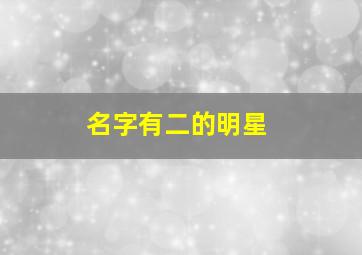 名字有二的明星